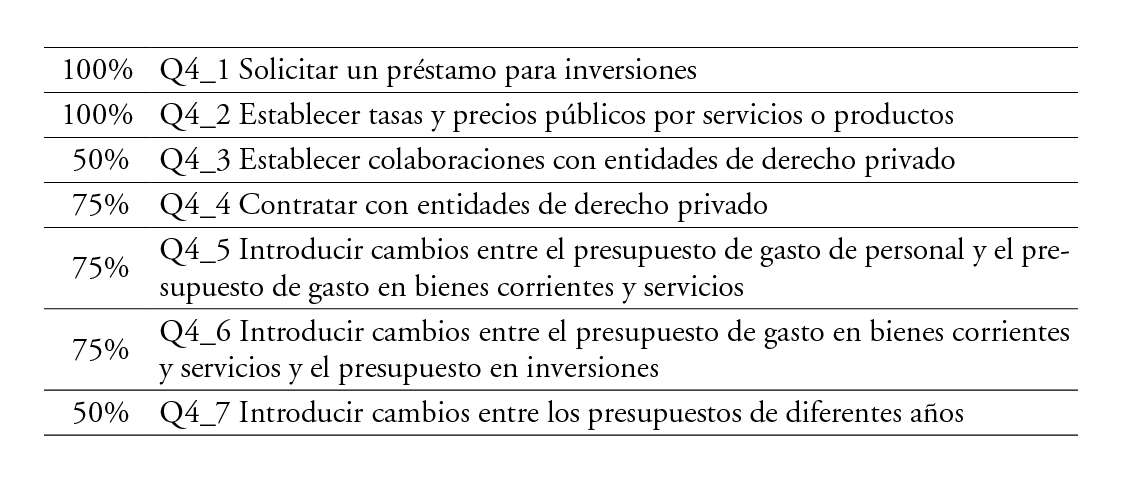 | | |
|---|---|
| 100% | Q4_1 Solicitar un préstamo para inversiones |
| 100% | Q4_2 Establecer tasas y precios públicos por servicios o productos |
| 50% | Q4_3 Establecer colaboraciones con entidades de derecho privado |
| 75% | Q4_4 Contratar con entidades de derecho privado |
| 75% | Q4_5 Introducir cambios entre el presupuesto de gasto de personal y el presupuesto de gasto en bienes corrientes y servicios |
| 75% | Q4_6 Introducir cambios entre el presupuesto de gasto en bienes corrientes y servicios y el presupuesto en inversiones |
| 50% | Q4_7 Introducir cambios entre los presupuestos de diferentes años |